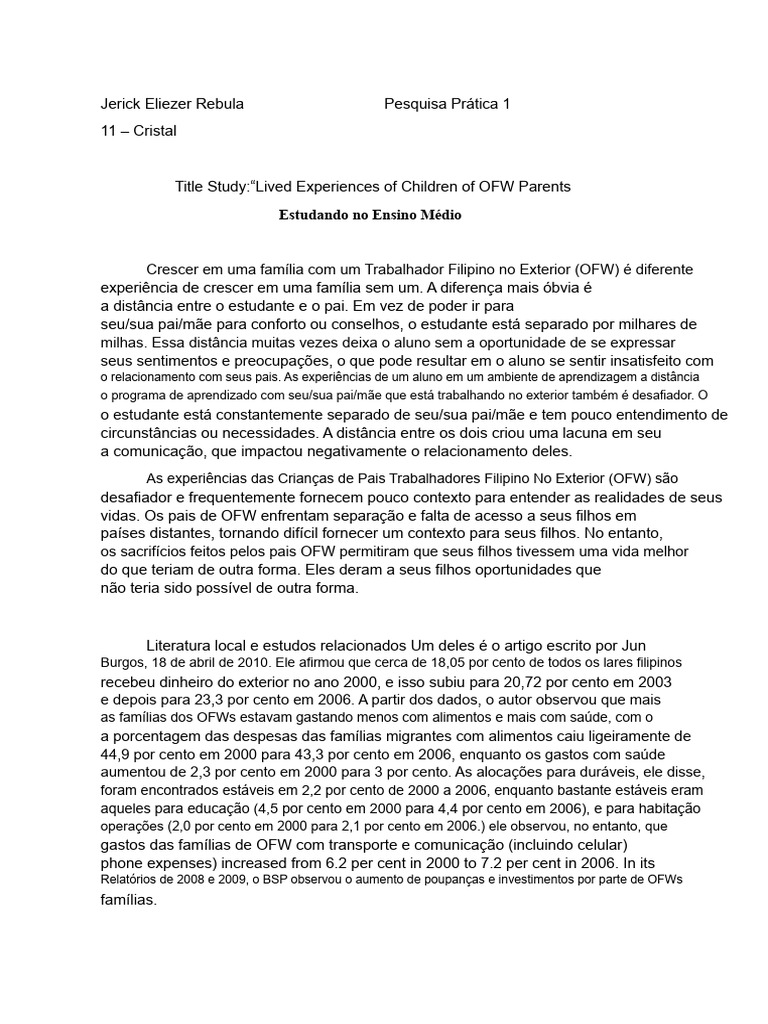 Jerick Eliezer Rebula Pesquisa Prática 1

11 – Cristal

Title Study:“Lived Experiences of Children of OFW Parents

Estudando no Ensino Médio

Crescer em uma família com um Trabalhador Filipino no Exterior (OFW) é diferente experiência de crescer em uma família sem um. A diferença mais óbvia é a distância entre o estudante e o pai. Em vez de poder ir para seu/sua pai/mãe para conforto ou conselhos, o estudante está separado por milhares de milhas. Essa distância muitas vezes deixa o aluno sem a oportunidade de se expressar seus sentimentos e preocupações, o que pode resultar em o aluno se sentir insatisfeito com o relacionamento com seus pais. As experiências de um aluno em um ambiente de aprendizagem a distância o programa de aprendizado com seu/sua pai/mãe que está trabalhando no exterior também é desafiador. O o estudante está constantemente separado de seu/sua pai/mãe e tem pouco entendimento de circunstâncias ou necessidades. A distância entre os dois criou uma lacuna em seu a comunicação, que impactou negativamente o relacionamento deles.

As experiências das Crianças de Pais Trabalhadores Filipino No Exterior (OFW) são desafiador e frequentemente fornecem pouco contexto para entender as realidades de seus vidas. Os pais de OFW enfrentam separação e falta de acesso a seus filhos em países distantes, tornando difícil fornecer um contexto para seus filhos. No entanto, os sacrifícios feitos pelos pais OFW permitiram que seus filhos tivessem uma vida melhor do que teriam de outra forma. Eles deram a seus filhos oportunidades que não teria sido possível de outra forma.

Literatura local e estudos relacionados Um deles é o artigo escrito por Jun Burgos, 18 de abril de 2010. Ele afirmou que cerca de 18,05 por cento de todos os lares filipinos recebeu dinheiro do exterior no ano 2000, e isso subiu para 20,72 por cento em 2003 e depois para 23,3 por cento em 2006. A partir dos dados, o autor observou que mais as famílias dos OFWs estavam gastando menos com alimentos e mais com saúde, com o a porcentagem das despesas das famílias migrantes com alimentos caiu ligeiramente de 44,9 por cento em 2000 para 43,3 por cento em 2006, enquanto os gastos com saúde aumentou de 2,3 por cento em 2000 para 3 por cento. As alocações para duráveis, ele disse, foram encontrados estáveis em 2,2 por cento de 2000 a 2006, enquanto bastante estáveis eram aqueles para educação (4,5 por cento em 2000 para 4,4 por cento em 2006), e para habitação operações (2,0 por cento em 2000 para 2,1 por cento em 2006.) ele observou, no entanto, que gastos das famílias de OFW com transporte e comunicação (incluindo celular) phone expenses) increased from 6.2 per cent in 2000 to 7.2 per cent in 2006. In its Relatórios de 2008 e 2009, o BSP observou o aumento de poupanças e investimentos por parte de OFWs famílias.